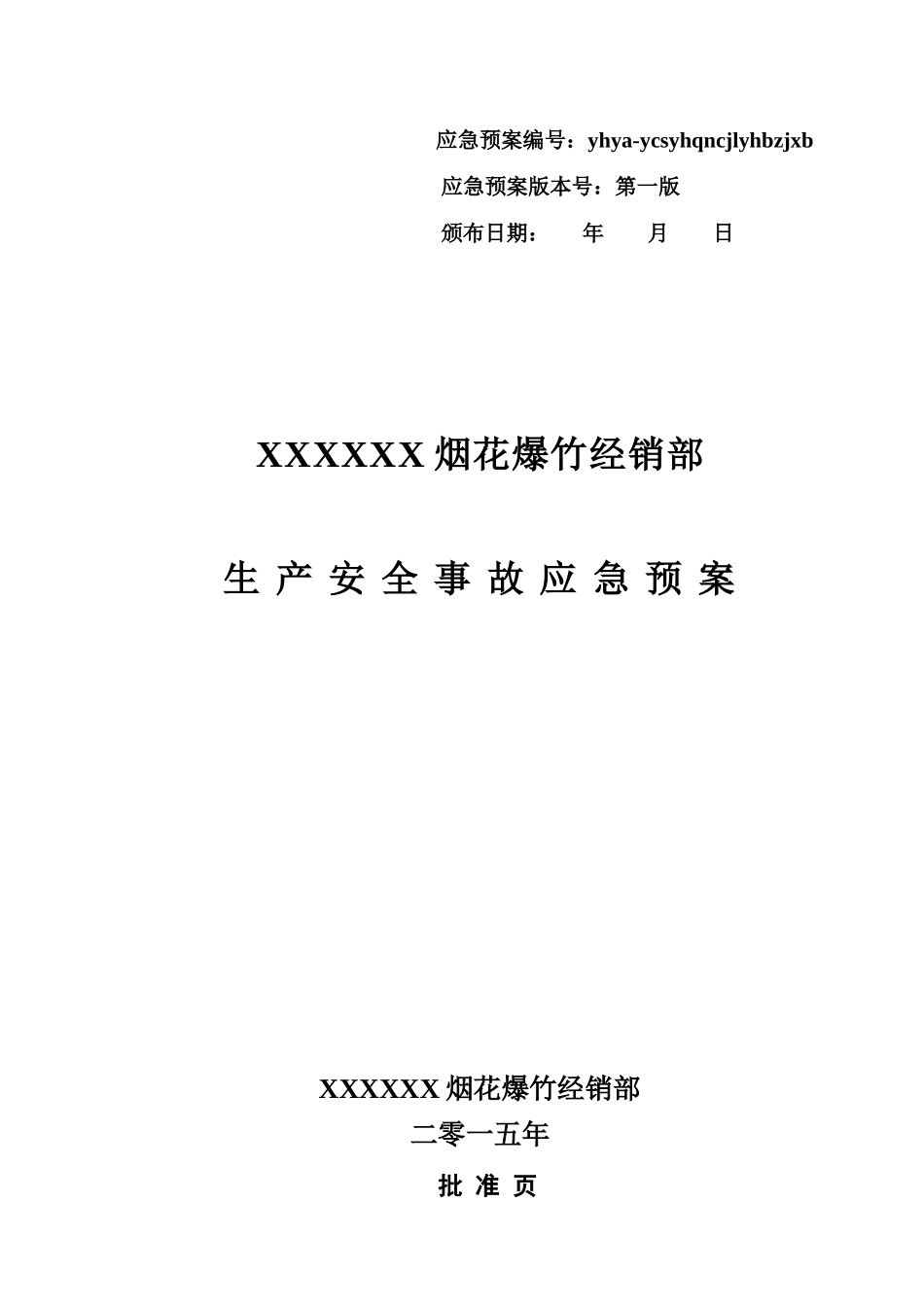 应急预案编号：yhya-ycsyhqncjlyhbzjxb

应急预案版本号：第一版

颁布日期：　　年　　月　　日

XXXXXX 烟花爆竹经销部

生 产 安 全 事 故 应 急 预 案

XXXXXX 烟花爆竹经销部

二零一五年

批 准 页